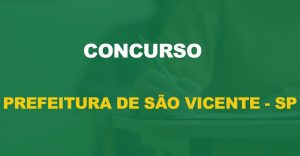 CONCURSO

PREFEITURA DE SÃO VICENTE - SP